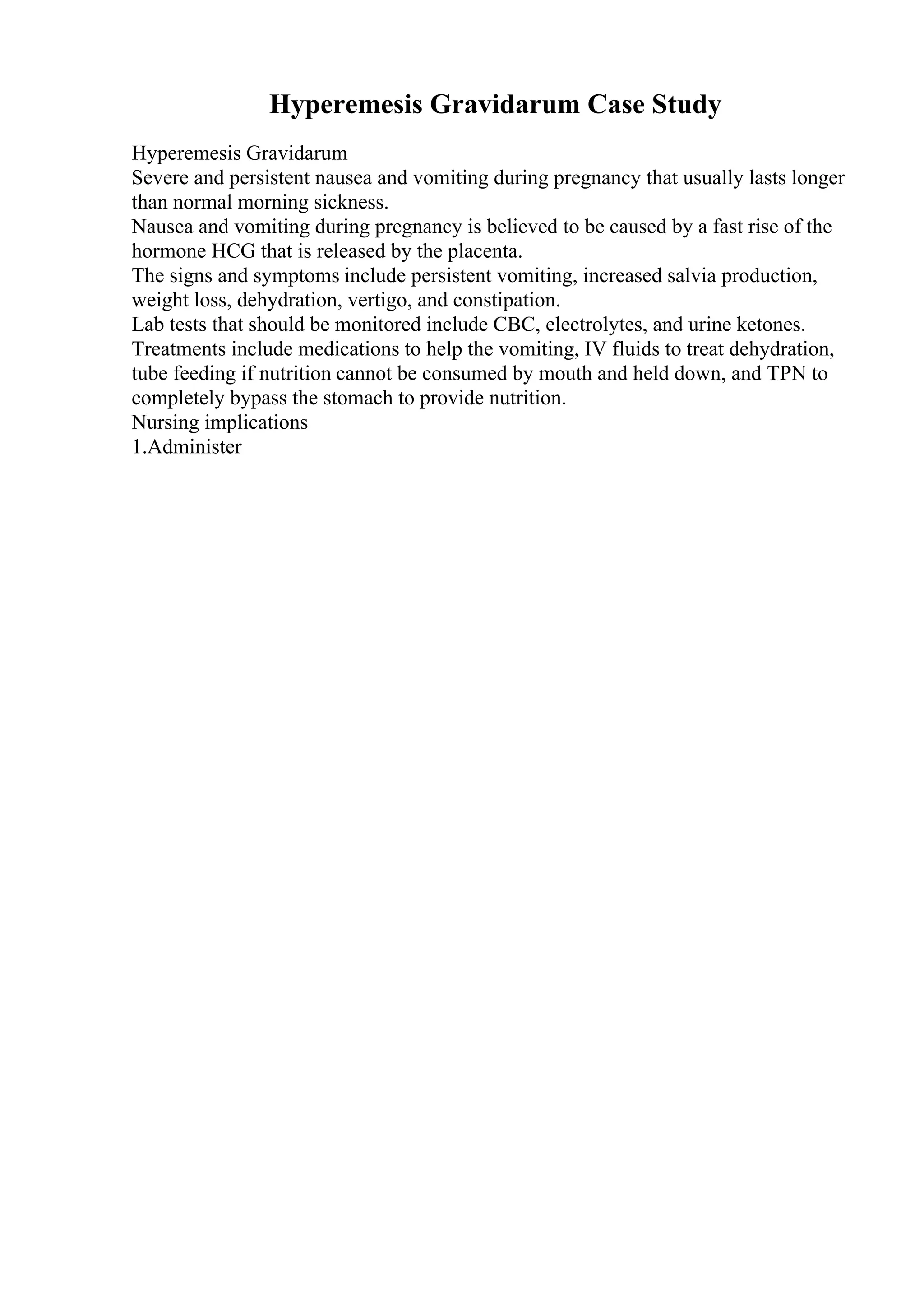 Hyperemesis Gravidarum Case Study

Hyperemesis Gravidarum

Severe and persistent nausea and vomiting during pregnancy that usually lasts longer than normal morning sickness.

Nausea and vomiting during pregnancy is believed to be caused by a fast rise of the hormone HCG that is released by the placenta.

The signs and symptoms include persistent vomiting, increased salvia production, weight loss, dehydration, vertigo, and constipation.

Lab tests that should be monitored include CBC, electrolytes, and urine ketones.

Treatments include medications to help the vomiting, IV fluids to treat dehydration, tube feeding if nutrition cannot be consumed by mouth and held down, and TPN to completely bypass the stomach to provide nutrition.

Nursing implications

1.Administer